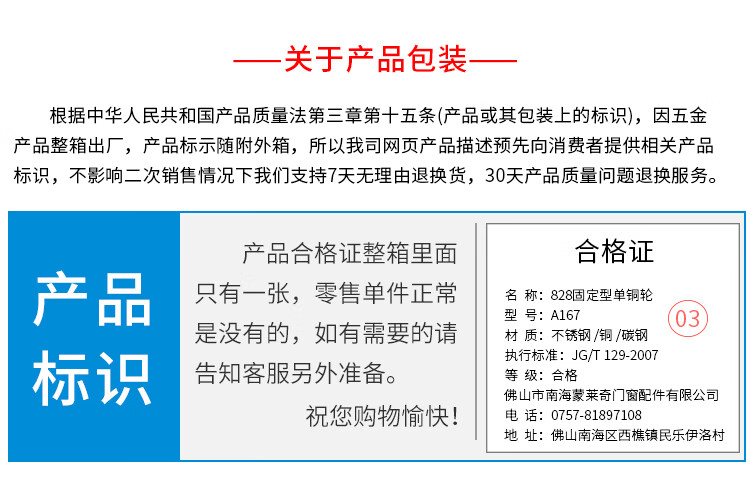 ——关于产品包装——

根据中华人民共和国产品质量法第三章第十五条(产品或其包装上的标识)，因五金产品整箱出厂，产品标示随附外箱，所以我司网页产品描述预先向消费者提供相关产品标识，不影响二次销售情况下我们支持7天无理由退换货，30天产品质量问题退换服务。

产品标识

产品合格证整箱里面只有一张，零售单件正常是没有的，如有需要的请告知客服另外准备。

祝您购物愉快！

合格证

名 称：828固定型单铜轮
型 号：A167
材 质：不锈钢 /铜 /碳钢
执行标准：JG/T 129-2007
等 级：合格
佛山市南海蒙莱奇门窗配件有限公司
电 话：0757-81897108
地 址：佛山南海区西樵镇民乐伊洛村

03